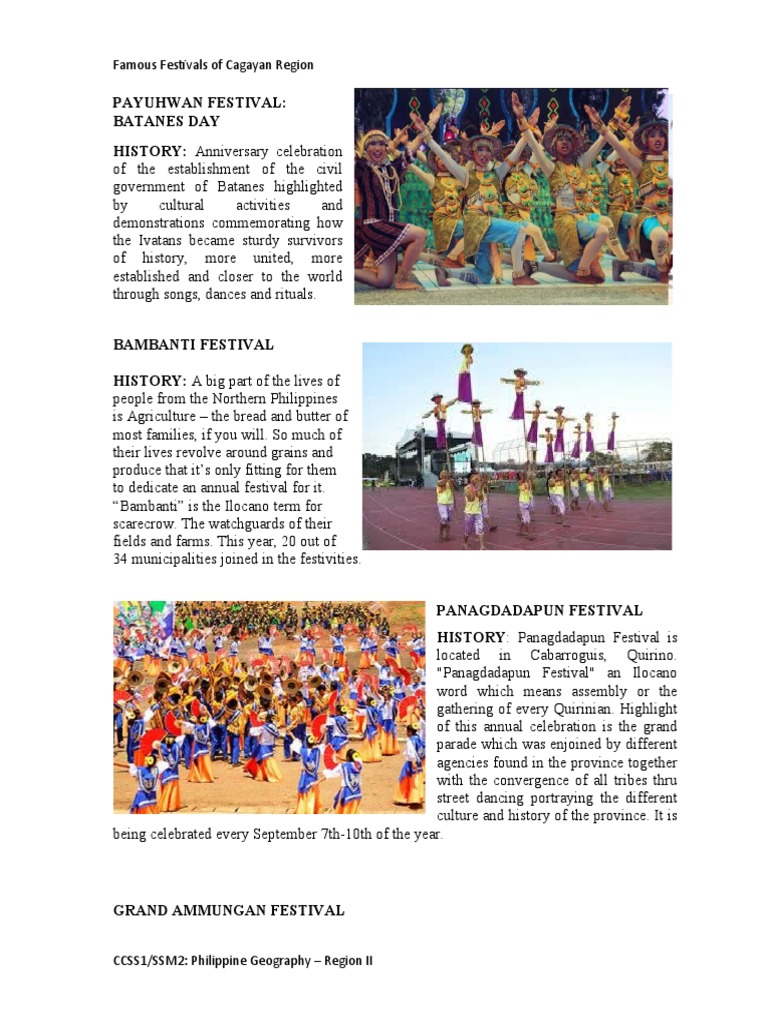 Famous Festivals of Cagayan Region

PAYUHWAN FESTIVAL: BATANES DAY

HISTORY: Anniversary celebration of the establishment of the civil government of Batanes highlighted by cultural activities and demonstrations commemorating how the Ivatans became sturdy survivors of history, more united, more established and closer to the world through songs, dances and rituals.

BAMBANTI FESTIVAL

HISTORY: A big part of the lives of people from the Northern Philippines is Agriculture – the bread and butter of most families, if you will. So much of their lives revolve around grains and produce that it's only fitting for them to dedicate an annual festival for it. "Bambanti" is the Ilocano term for scarecrow. The watchguards of their fields and farms. This year, 20 out of 34 municipalities joined in the festivities.

PANAGDADAPUN FESTIVAL

HISTORY: Panagdadapun Festival is located in Cabarroguis, Quirino. "Panagdadapun Festival" an Ilocano word which means assembly or the gathering of every Quirinian. Highlight of this annual celebration is the grand parade which was enjoined by different agencies found in the province together with the convergence of all tribes thru street dancing portraying the different culture and history of the province. It is being celebrated every September 7th-10th of the year.

GRAND AMMUNGAN FESTIVAL

CCSS1/SSM2: Philippine Geography – Region II